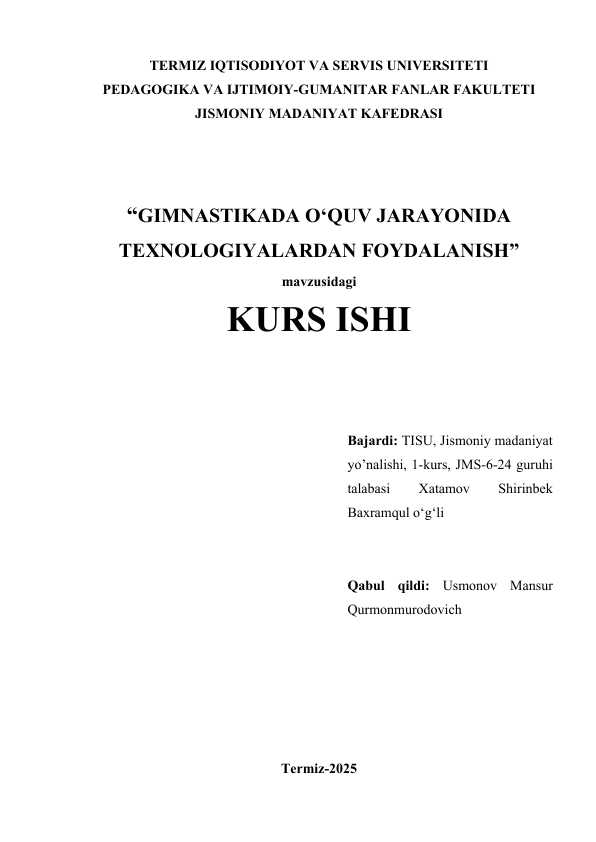 TERMIZ IQTISODIYOT VA SERVIS UNIVERSITETI
PEDAGOGIKA VA IJTIMOIY-GUMANITAR FANLAR FAKULTETI
JISMONIY MADANIYAT KAFEDRASI

“GIMNASTIKADA O‘QUV JARAYONIDA TEXNOLOGIYALARDAN FOYDALANISH”

mavzusidagi

KURS ISHI

Bajardi: TISU, Jismoniy madaniyat yo’nalishi, 1-kurs, JMS-6-24 guruhi talabasi Xatamov Shirinbek Baxramqul o‘g‘li

Qabul qildi: Usmonov Mansur Qurmonmurodovich

Termiz-2025